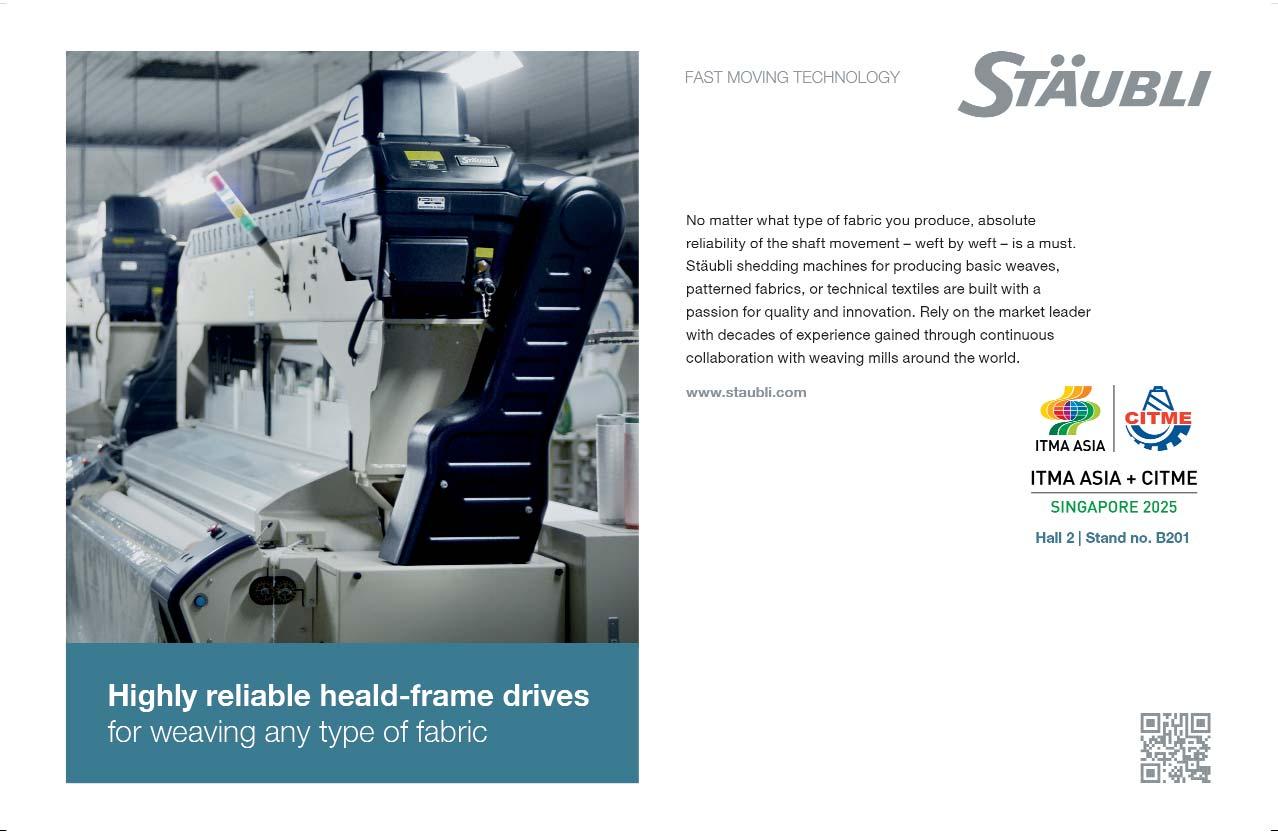 Highly reliable heald-frame drives
for weaving any type of fabric

FAST MOVING TECHNOLOGY

STÄUBLI

No matter what type of fabric you produce, absolute reliability of the shaft movement – weft by weft – is a must. Stäubli shedding machines for producing basic weaves, patterned fabrics, or technical textiles are built with a passion for quality and innovation. Rely on the market leader with decades of experience gained through continuous collaboration with weaving mills around the world.

www.staubli.com

ITMA ASIA

CITME

ITMA ASIA + CITME
SINGAPORE 2025
Hall 2 | Stand no. B201